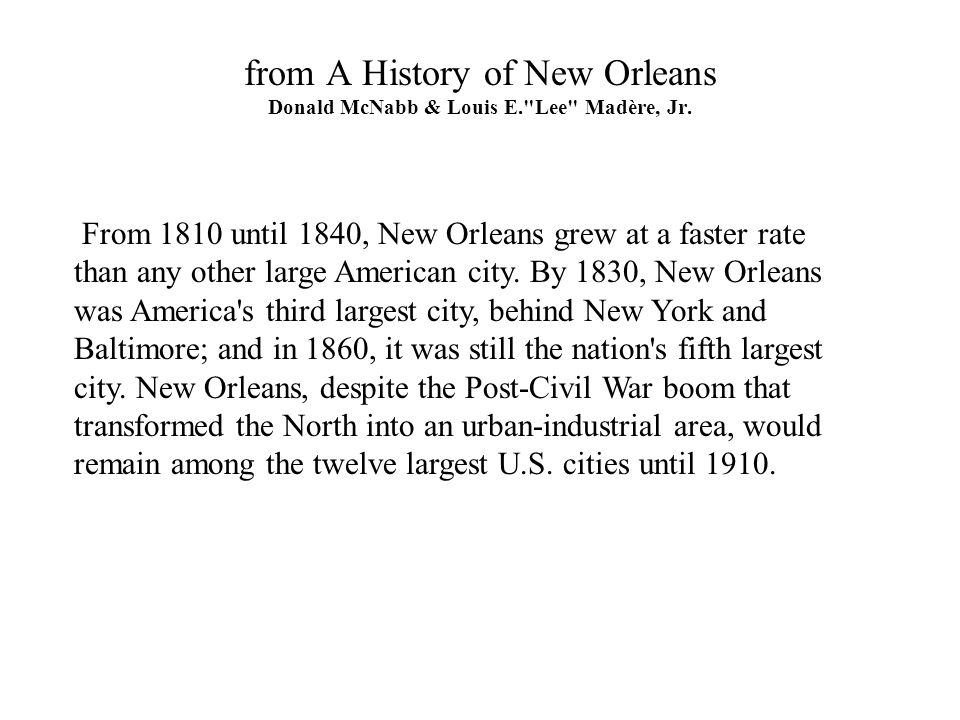 from A History of New Orleans
Donald McNabb & Louis E."Lee" Madère, Jr.

From 1810 until 1840, New Orleans grew at a faster rate than any other large American city. By 1830, New Orleans was America's third largest city, behind New York and Baltimore; and in 1860, it was still the nation's fifth largest city. New Orleans, despite the Post-Civil War boom that transformed the North into an urban-industrial area, would remain among the twelve largest U.S. cities until 1910.